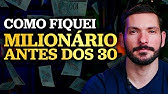 COMO FIQUEI
MILIONÁRIO
ANTES DOS 30